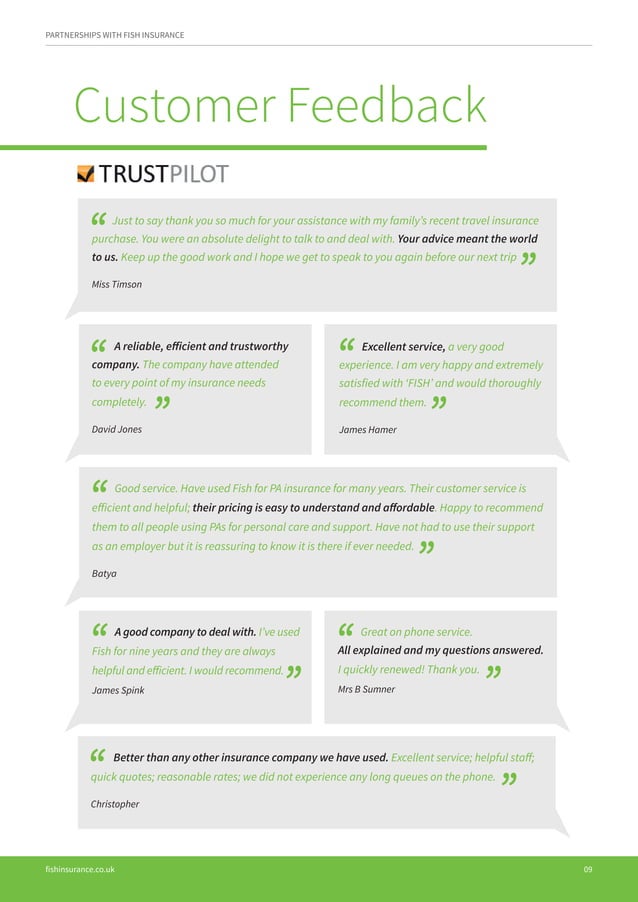 PARTNERSHIPS WITH FISH INSURANCE

Customer Feedback

TRUSTPILOT

“ Just to say thank you so much for your assistance with my family's recent travel insurance purchase. You were an absolute delight to talk to and deal with. Your advice meant the world to us. Keep up the good work and I hope we get to speak to you again before our next trip ”

Miss Timson

“ A reliable, efficient and trustworthy company. The company have attended to every point of my insurance needs completely. ”

David Jones

“ Excellent service, a very good experience. I am very happy and extremely satisfied with 'FISH' and would thoroughly recommend them. ”

James Hamer

“ Good service. Have used Fish for PA insurance for many years. Their customer service is efficient and helpful; their pricing is easy to understand and affordable. Happy to recommend them to all people using PAs for personal care and support. Have not had to use their support as an employer but it is reassuring to know it is there if ever needed. ”

Batya

“ A good company to deal with. I've used Fish for nine years and they are always helpful and efficient. I would recommend. ”

James Spink

“ Great on phone service. All explained and my questions answered. I quickly renewed! Thank you. ”

Mrs B Sumner

“ Better than any other insurance company we have used. Excellent service; helpful staff; quick quotes; reasonable rates; we did not experience any long queues on the phone. ”

Christopher

fishinsurance.co.uk

09